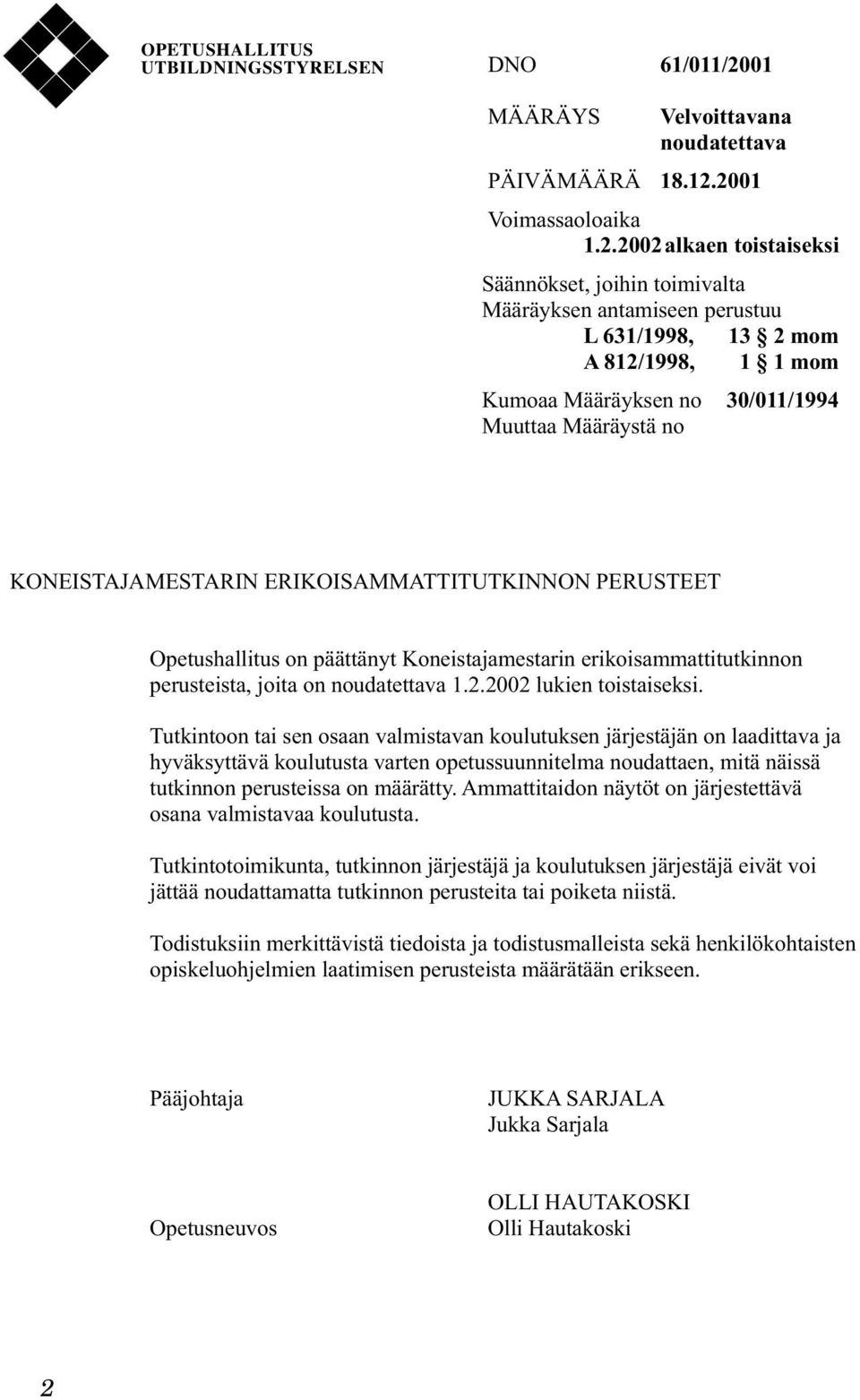 OPETUSHALLITUS
UTBILDNINGSSTYRELSEN

DNO 61/011/2001

MÄÄRÄYS Velvoittavana noudatettava

PÄIVÄMÄÄRÄ 18.12.2001

Voimassaoloaika
1.2.2002 alkaen toistaiseksi

Säännökset, joihin toimivalta Määräyksen antamiseen perustuu
L 631/1998, 13 § 2 mom
A 812/1998, 1 § 1 mom

Kumoaa Määräyksen no 30/011/1994
Muuttaa Määräystä no

KONEISTAJAMESTARIN ERIKOISAMMATTITUTKINNON PERUSTEET

Opetushallitus on päättänyt Koneistajamestarin erikoisammattitutkinnon perusteista, joita on noudatettava 1.2.2002 lukien toistaiseksi.

Tutkintoon tai sen osaan valmistavan koulutuksen järjestäjän on laadittava ja hyväksyttävä koulutusta varten opetussuunnitelma noudattaen, mitä näissä tutkinnon perusteissa on määrätty. Ammattitaidon näytöt on järjestettävä osana valmistavaa koulutusta.

Tutkintotoimikunta, tutkinnon järjestäjä ja koulutuksen järjestäjä eivät voi jättää noudattamatta tutkinnon perusteita tai poiketa niistä.

Todistuksiin merkittävistä tiedoista ja todistusmalleista sekä henkilökohtaisten opiskeluohjelmien laatimisen perusteista määrätään erikseen.

Pääjohtaja JUKKA SARJALA
Jukka Sarjala

Opetusneuvos OLLI HAUTAKOSKI
Olli Hautakoski

2